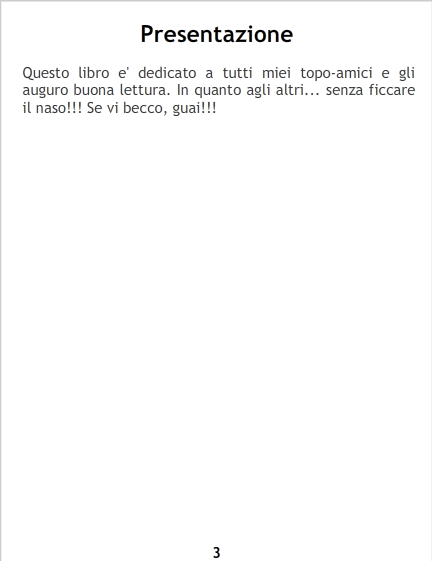 Presentazione

Questo libro e' dedicato a tutti miei topo-amici e gli auguro buona lettura. In quanto agli altri... senza ficcare il naso!!! Se vi becco, guai!!!

3